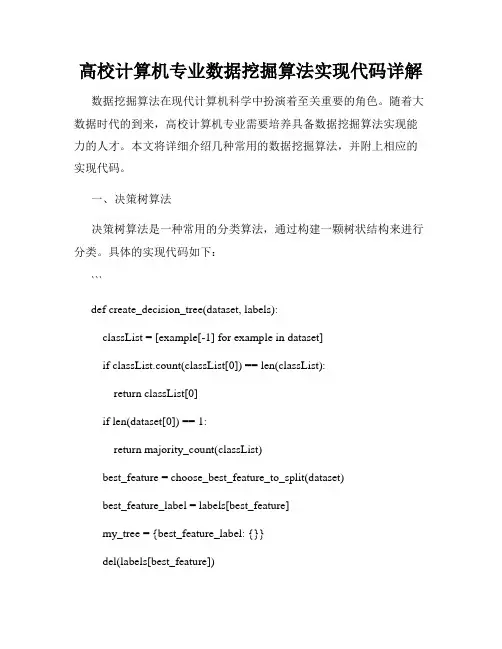 高校计算机专业数据挖掘算法实现代码详解

数据挖掘算法在现代计算机科学中扮演着至关重要的角色。随着大数据时代的到来，高校计算机专业需要培养具备数据挖掘算法实现能力的人才。本文将详细介绍几种常用的数据挖掘算法，并附上相应的实现代码。

一、决策树算法

决策树算法是一种常用的分类算法，通过构建一颗树状结构来进行分类。具体的实现代码如下：

```

def create_decision_tree(dataset, labels):

classList = [example[-1] for example in dataset]

if classList.count(classList[0]) == len(classList):

return classList[0]

if len(dataset[0]) == 1:

return majority_count(classList)

best_feature = choose_best_feature_to_split(dataset)

best_feature_label = labels[best_feature]

my_tree = {best_feature_label: {}}

del(labels[best_feature])